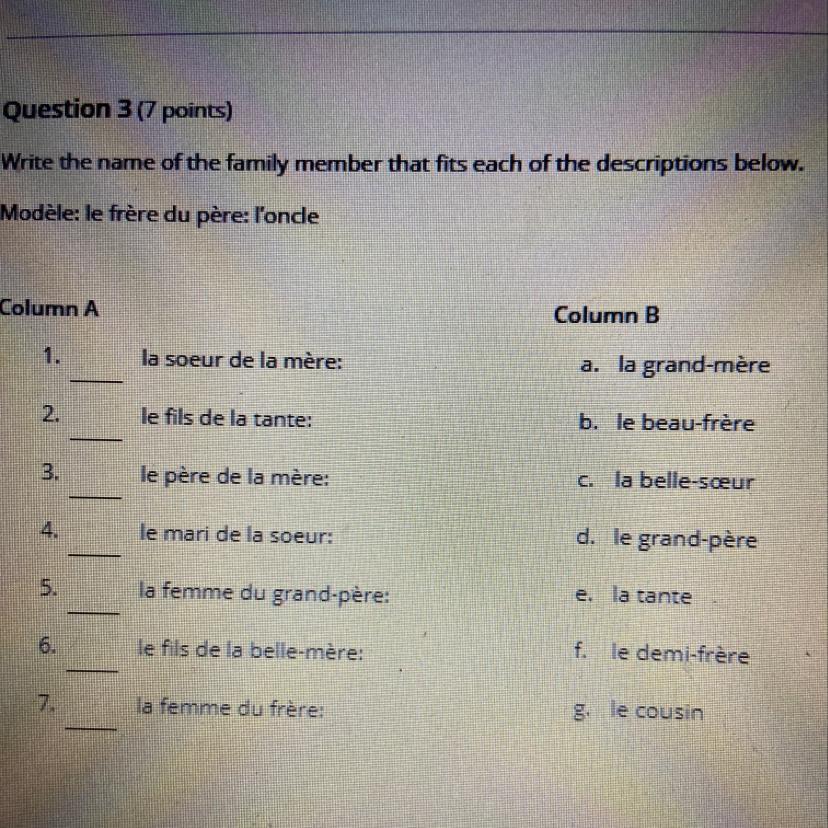 Question 3 (7 points)

Write the name of the family member that fits each of the descriptions below.

Modèle: le frère du père: l'oncle

Column A

1. ____ la soeur de la mère:

2. ____ le fils de la tante:

3. ____ le père de la mère:

4. ____ le mari de la soeur:

5. ____ la femme du grand-père:

6. ____ le fils de la belle-mère:

7. ____ la femme du frère:

Column B

a. la grand-mère

b. le beau-frère

c. la belle-sœur

d. le grand-père

e. la tante

f. le demi-frère

g. le cousin